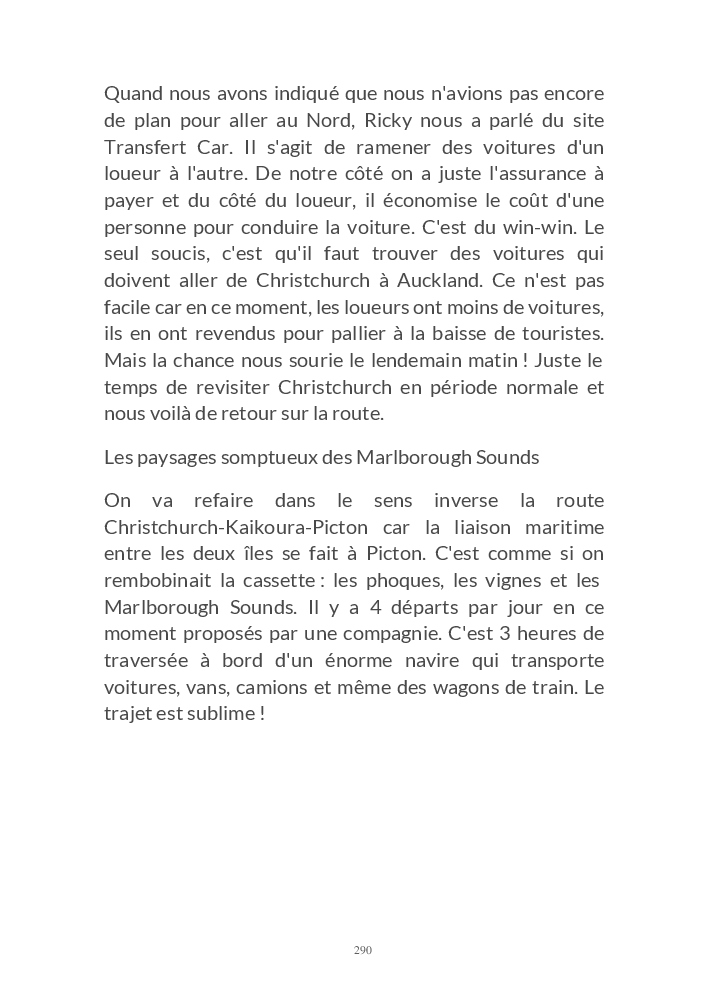 Quand nous avons indiqué que nous n'avions pas encore de plan pour aller au Nord, Ricky nous a parlé du site Transfert Car. Il s'agit de ramener des voitures d'un loueur à l'autre. De notre côté on a juste l'assurance à payer et du côté du loueur, il économise le coût d'une personne pour conduire la voiture. C'est du win-win. Le seul soucis, c'est qu'il faut trouver des voitures qui doivent aller de Christchurch à Auckland. Ce n'est pas facile car en ce moment, les loueurs ont moins de voitures, ils en ont revendus pour pallier à la baisse de touristes. Mais la chance nous sourie le lendemain matin ! Juste le temps de revisiter Christchurch en période normale et nous voilà de retour sur la route.

Les paysages somptueux des Marlborough Sounds

On va refaire dans le sens inverse la route Christchurch-Kaikoura-Picton car la liaison maritime entre les deux îles se fait à Picton. C'est comme si on rembobinait la cassette : les phoques, les vignes et les Marlborough Sounds. Il y a 4 départs par jour en ce moment proposés par une compagnie. C'est 3 heures de traversée à bord d'un énorme navire qui transporte voitures, vans, camions et même des wagons de train. Le trajet est sublime !

290